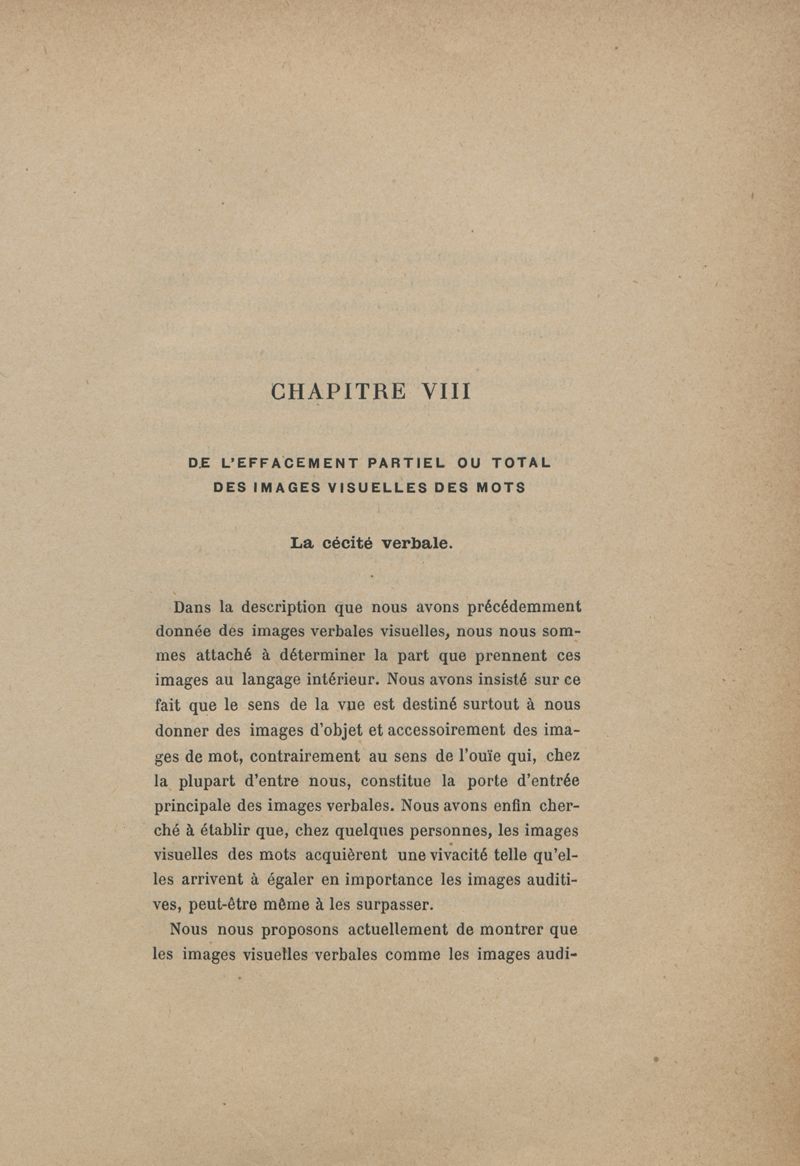 CHAPITRE VIII

DE L'EFFACEMENT PARTIEL OU TOTAL DES IMAGES VISUELLES DES MOTS

La cécité verbale.

Dans la description que nous avons précédemment donnée des images verbales visuelles, nous nous sommes attaché à déterminer la part que prennent ces images au langage intérieur. Nous avons insisté sur ce fait que le sens de la vue est destiné surtout à nous donner des images d'objet et accessoirement des images de mot, contrairement au sens de l'ouïe qui, chez la plupart d'entre nous, constitue la porte d'entrée principale des images verbales. Nous avons enfin cherché à établir que, chez quelques personnes, les images visuelles des mots acquièrent une vivacité telle qu'elles arrivent à égaler en importance les images auditives, peut-être même à les surpasser.

Nous nous proposons actuellement de montrer que les images visuelles verbales comme les images audi-